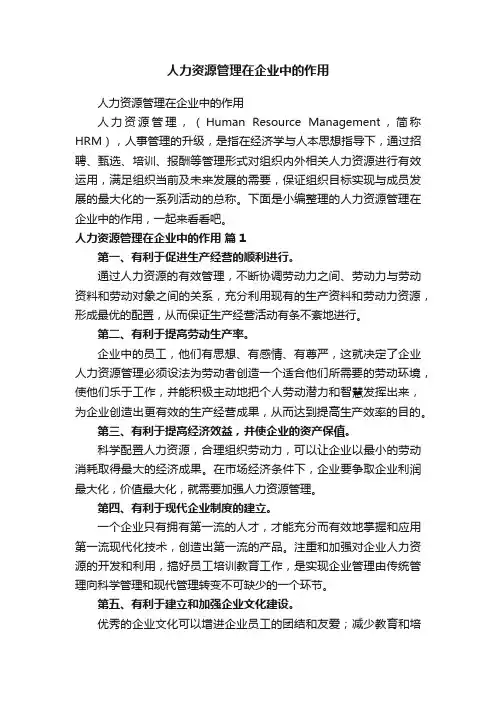 人力资源管理在企业中的作用

人力资源管理在企业中的作用

人力资源管理，（Human Resource Management，简称HRM），人事管理的升级，是指在经济学与人本思想指导下，通过招聘、甄选、培训、报酬等管理形式对组织内外相关人力资源进行有效运用，满足组织当前及未来发展的需要，保证组织目标实现与成员发展的最大化的一系列活动的总称。下面是小编整理的人力资源管理在企业中的作用，一起来看看吧。

人力资源管理在企业中的作用 篇1

第一、有利于促进生产经营的顺利进行。

通过人力资源的有效管理，不断协调劳动力之间、劳动力与劳动资料和劳动对象之间的关系，充分利用现有的生产资料和劳动力资源，形成最优的配置，从而保证生产经营活动有条不紊地进行。

第二、有利于提高劳动生产率。

企业中的员工，他们有思想、有感情、有尊严，这就决定了企业人力资源管理必须设法为劳动者创造一个适合他们所需要的劳动环境，使他们乐于工作，并能积极主动地把个人劳动潜力和智慧发挥出来，为企业创造出更有效的生产经营成果，从而达到提高生产效率的目的。

第三、有利于提高经济效益，并使企业的资产保值。

科学配置人力资源，合理组织劳动力，可以让企业以最小的劳动消耗取得最大的经济成果。在市场经济条件下，企业要争取企业利润最大化，价值最大化，就需要加强人力资源管理。

第四、有利于现代企业制度的建立。

一个企业只有拥有第一流的人才，才能充分而有效地掌握和应用第一流现代化技术，创造出第一流的产品。注重和加强对企业人力资源的开发和利用，搞好员工培训教育工作，是实现企业管理由传统管理向科学管理和现代管理转变不可缺少的一个环节。

第五、有利于建立和加强企业文化建设。

优秀的企业文化可以增进企业员工的团结和友爱；减少教育和培